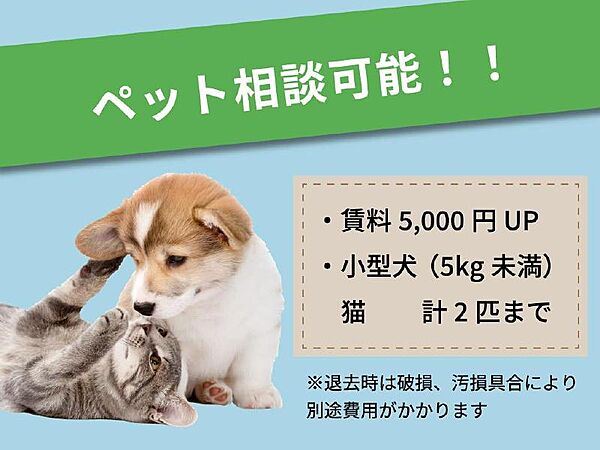 ペット相談可能！！

・賃料 5,000 円 UP
・小型犬（5kg 未満）
猫　計 2 匹まで

※退去時は破損、汚損具合により別途費用がかかります